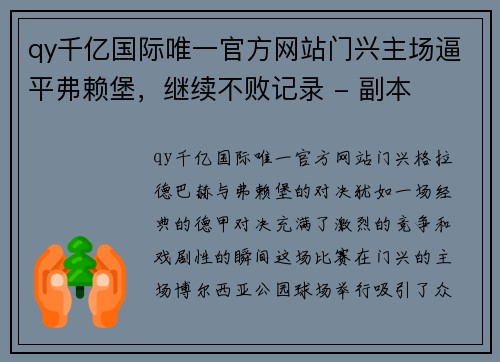 qy千亿国际唯一官方网站门兴主场逼平弗赖堡，继续不败记录 - 副本

qy千亿国际唯一官方网站门兴格拉德巴赫与弗赖堡的对决犹如一场经典的德甲对决充满了激烈的竞争和戏剧性的瞬间这场比赛在门兴的主场博尔西亚公园球场举行吸引了众